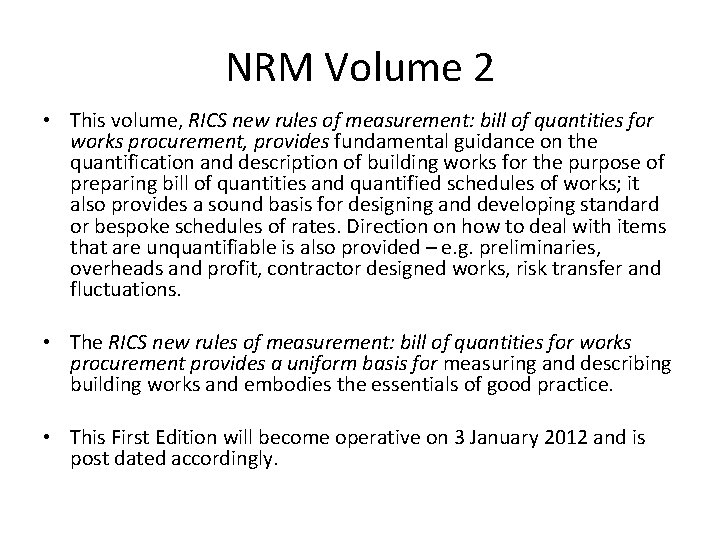 NRM Volume 2

• This volume, RICS new rules of measurement: bill of quantities for works procurement, provides fundamental guidance on the quantification and description of building works for the purpose of preparing bill of quantities and quantified schedules of works; it also provides a sound basis for designing and developing standard or bespoke schedules of rates. Direction on how to deal with items that are unquantifiable is also provided – e.g. preliminaries, overheads and profit, contractor designed works, risk transfer and fluctuations.

• The RICS new rules of measurement: bill of quantities for works procurement provides a uniform basis for measuring and describing building works and embodies the essentials of good practice.

• This First Edition will become operative on 3 January 2012 and is post dated accordingly.